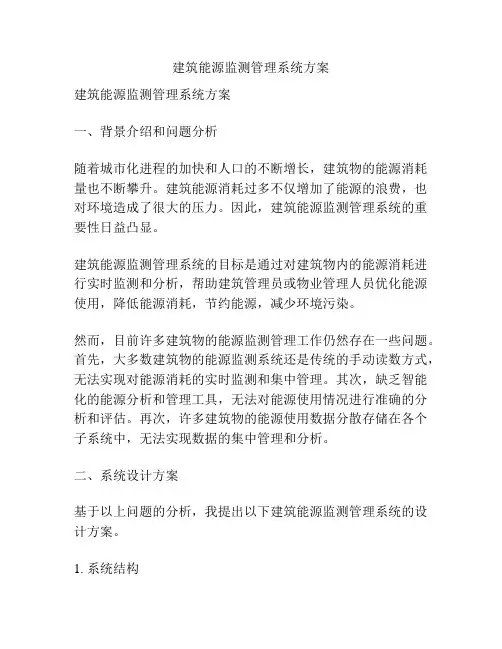 建筑能源监测管理系统方案

建筑能源监测管理系统方案

一、背景介绍和问题分析

随着城市化进程的加快和人口的不断增长，建筑物的能源消耗量也不断攀升。建筑能源消耗过多不仅增加了能源的浪费，也对环境造成了很大的压力。因此，建筑能源监测管理系统的重要性日益凸显。

建筑能源监测管理系统的目标是通过对建筑物内的能源消耗进行实时监测和分析，帮助建筑管理员或物业管理人员优化能源使用，降低能源消耗，节约能源，减少环境污染。

然而，目前许多建筑物的能源监测管理工作仍然存在一些问题。首先，大多数建筑物的能源监测系统还是传统的手动读数方式，无法实现对能源消耗的实时监测和集中管理。其次，缺乏智能化的能源分析和管理工具，无法对能源使用情况进行准确的分析和评估。再次，许多建筑物的能源使用数据分散存储在各个子系统中，无法实现数据的集中管理和分析。

二、系统设计方案

基于以上问题的分析，我提出以下建筑能源监测管理系统的设计方案。

1. 系统结构